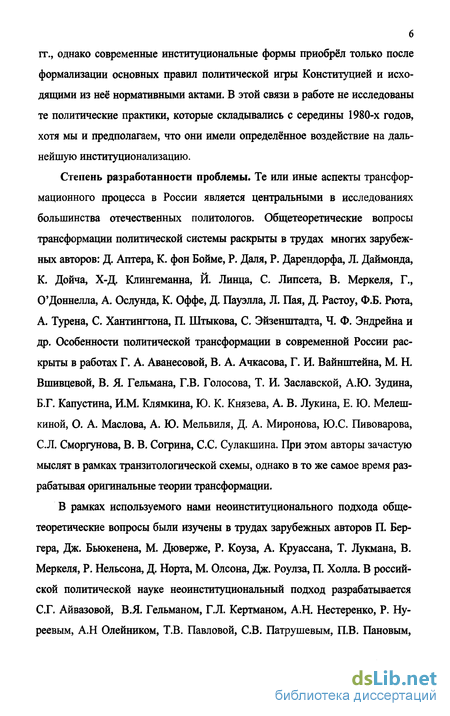 6

гг., однако современные институциональные формы приобрёл только после формализации основных правил политической игры Конституцией и исходящими из неё нормативными актами. В этой связи в работе не исследованы те политические практики, которые складывались с середины 1980-х годов, хотя мы и предполагаем, что они имели определённое воздействие на дальнейшую институционализацию.

Степень разработанности проблемы. Те или иные аспекты трансформационного процесса в России является центральными в исследованиях большинства отечественных политологов. Общетеоретические вопросы трансформации политической системы раскрыты в трудах многих зарубежных авторов: Д. Аптера, К. фон Бойме, Р. Даля, Р. Дарендорфа, Л. Даймонда, К. Дойча, Х-Д. Клингеманна, Й. Линца, С. Липсета, В. Меркеля, Г., О'Доннелла, А. Ослунда, К. Оффе, Д. Пауэлла, Л. Пая, Д. Растоу, Ф.Б. Рюта, А. Турена, С. Хантингтона, П. Штыкова, С. Эйзенштадта, Ч. Ф. Эндрейна и др. Особенности политической трансформации в современной России раскрыты в работах Г. А. Аванесовой, В. А. Ачкасова, Г. И. Вайнштейна, М. Н. Вшивцевой, В. Я. Гельмана, Г.В. Голосова, Т. И. Заславской, А.Ю. Зудина, Б.Г. Капустина, И.М. Клямкина, Ю. К. Князева, А. В. Лукина, Е. Ю. Мелешкиной, О. А. Маслова, А. Ю. Мельвиля, Д. А. Миронова, Ю.С. Пивоварова, С.Л. Сморгунова, В. В. Согрина, С.С. Сулакшина. При этом авторы зачастую мыслят в рамках транзитологической схемы, однако в то же самое время разрабатывая оригинальные теории трансформации.

В рамках используемого нами неоинституционального подхода общетеоретические вопросы были изучены в трудах зарубежных авторов П. Бергера, Дж. Бьюкенена, М. Дюверже, Р. Коуза, А. Круассана, Т. Лукмана, В. Меркеля, Р. Нельсона, Д. Норта, М. Олсона, Дж. Роулза, П. Холла. В российской политической науке неоинституциональный подход разрабатывается С.Г. Айвазовой, В.Я. Гельманом, Г.Л. Кертманом, А.Н. Нестеренко, Р. Нуреевым, А.Н Олейником, Т.В. Павловой, С.В. Патрушевым, П.В. Пановым,

dsLib.net
библиотека диссертаций